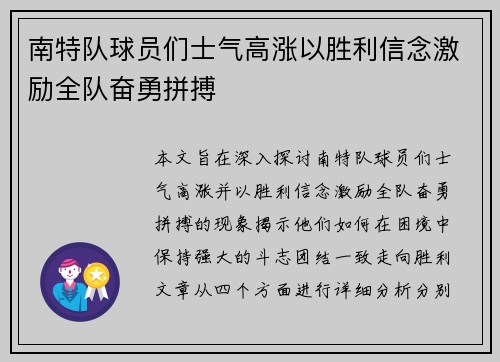 南特队球员们士气高涨以胜利信念激励全队奋勇拼搏

本文旨在深入探讨南特队球员们士气高涨并以胜利信念激励全队奋勇拼搏的现象揭示他们如何在困境中保持强大的斗志团结一致走向胜利文章从四个方面进行详细分析分别